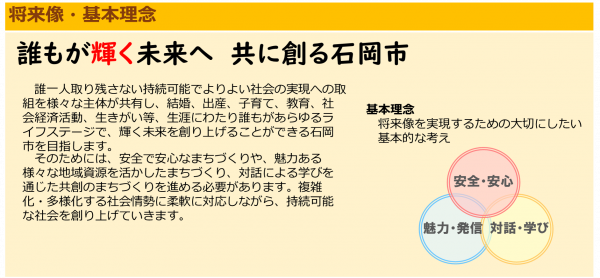 将来像・基本理念

誰もが輝く未来へ　共に創る石岡市

誰一人取り残さない持続可能でよりよい社会の実現への取組を様々な主体が共有し、結婚、出産、子育て、教育、社会経済活動、生きがい等、生涯にわたり誰もがあらゆるライフステージで、輝く未来を創り上げることができる石岡市を目指します。

そのためには、安全で安心なまちづくりや、魅力ある様々な地域資源を活かしたまちづくり、対話による学びを通じた共創のまちづくりを進める必要があります。複雑化・多様化する社会情勢に柔軟に対応しながら、持続可能な社会を創り上げていきます。

基本理念
将来像を実現するための大切にしたい基本的な考え

安全・安心
魅力・発信
対話・学び